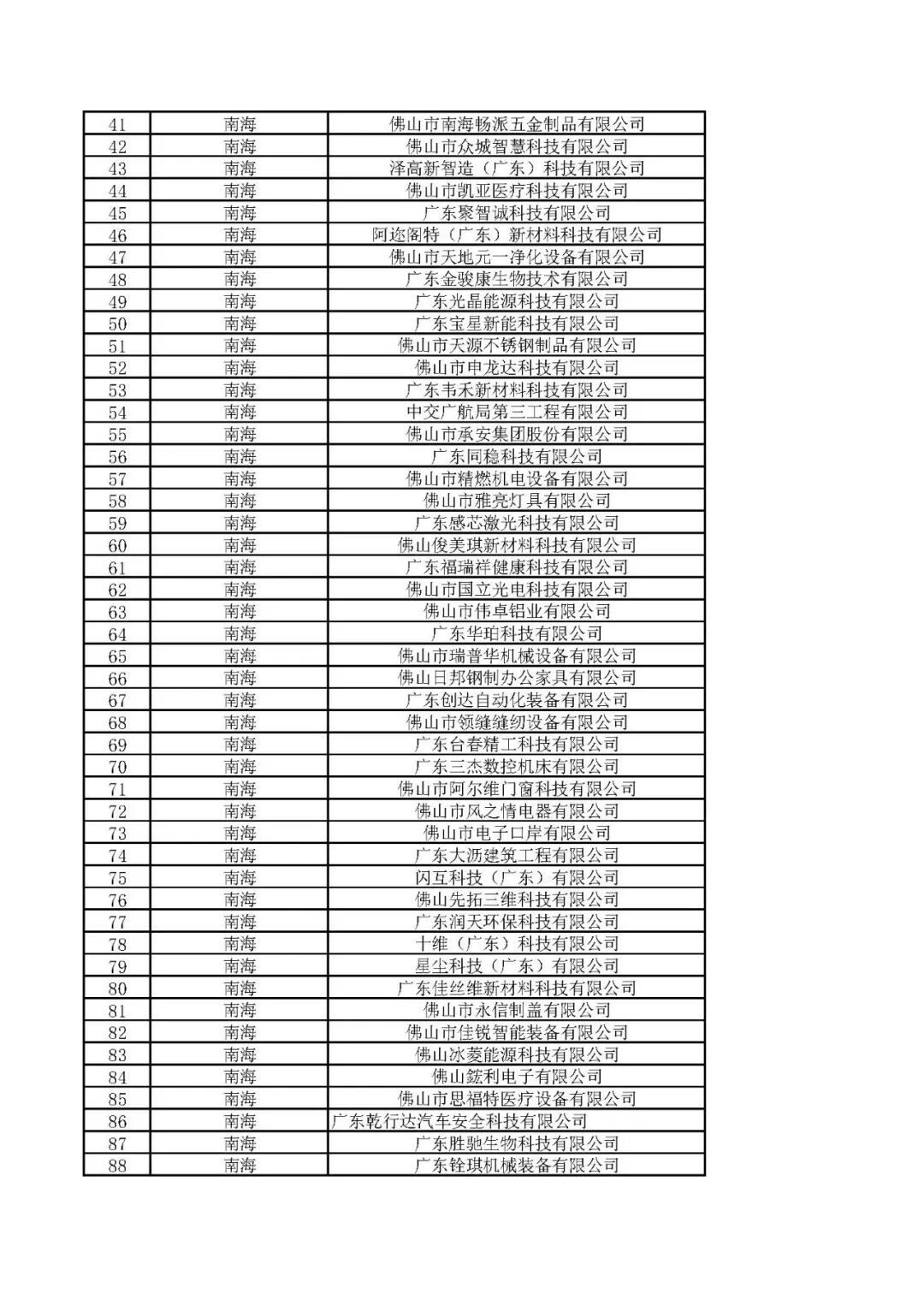 | 41 | 南海 | 佛山市南海畅派五金制品有限公司 |
|---|---|---|
| 42 | 南海 | 佛山市众城智慧科技有限公司 |
| 43 | 南海 | 泽高新智造（广东）科技有限公司 |
| 44 | 南海 | 佛山市凯亚医疗科技有限公司 |
| 45 | 南海 | 广东聚智诚科技有限公司 |
| 46 | 南海 | 阿迩阁特（广东）新材料科技有限公司 |
| 47 | 南海 | 佛山市天地元一净化设备有限公司 |
| 48 | 南海 | 广东金骏康生物技术有限公司 |
| 49 | 南海 | 广东光晶能源科技有限公司 |
| 50 | 南海 | 广东宝星新能科技有限公司 |
| 51 | 南海 | 佛山市天源不锈钢制品有限公司 |
| 52 | 南海 | 佛山市申龙达科技有限公司 |
| 53 | 南海 | 广东韦禾新材料科技有限公司 |
| 54 | 南海 | 中交广航局第三工程有限公司 |
| 55 | 南海 | 佛山市承安集团股份有限公司 |
| 56 | 南海 | 广东同稳科技有限公司 |
| 57 | 南海 | 佛山市精燃机电设备有限公司 |
| 58 | 南海 | 佛山市雅亮灯具有限公司 |
| 59 | 南海 | 广东感芯激光科技有限公司 |
| 60 | 南海 | 佛山俊美琪新材料科技有限公司 |
| 61 | 南海 | 广东福瑞祥健康科技有限公司 |
| 62 | 南海 | 佛山市国立光电科技有限公司 |
| 63 | 南海 | 佛山市伟卓铝业有限公司 |
| 64 | 南海 | 广东华珀科技有限公司 |
| 65 | 南海 | 佛山市瑞普华机械设备有限公司 |
| 66 | 南海 | 佛山日邦钢制办公家具有限公司 |
| 67 | 南海 | 广东创达自动化装备有限公司 |
| 68 | 南海 | 佛山市领缝缝纫设备有限公司 |
| 69 | 南海 | 广东台春精工科技有限公司 |
| 70 | 南海 | 广东三杰数控机床有限公司 |
| 71 | 南海 | 佛山市阿尔维门窗科技有限公司 |
| 72 | 南海 | 佛山市风之情电器有限公司 |
| 73 | 南海 | 佛山市电子口岸有限公司 |
| 74 | 南海 | 广东大沥建筑工程有限公司 |
| 75 | 南海 | 闪互科技（广东）有限公司 |
| 76 | 南海 | 佛山先拓三维科技有限公司 |
| 77 | 南海 | 广东润天环保科技有限公司 |
| 78 | 南海 | 十维（广东）科技有限公司 |
| 79 | 南海 | 星尘科技（广东）有限公司 |
| 80 | 南海 | 广东佳丝维新材料科技有限公司 |
| 81 | 南海 | 佛山市永信制盖有限公司 |
| 82 | 南海 | 佛山市佳锐智能装备有限公司 |
| 83 | 南海 | 佛山冰菱能源科技有限公司 |
| 84 | 南海 | 佛山鋐利电子有限公司 |
| 85 | 南海 | 佛山市思福特医疗设备有限公司 |
| 86 | 南海 | 广东乾行达汽车安全科技有限公司 |
| 87 | 南海 | 广东胜驰生物科技有限公司 |
| 88 | 南海 | 广东铨琪机械装备有限公司 |